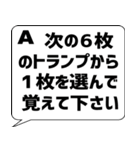 A　次の６枚のトランプから１枚を選んで覚えて下さい